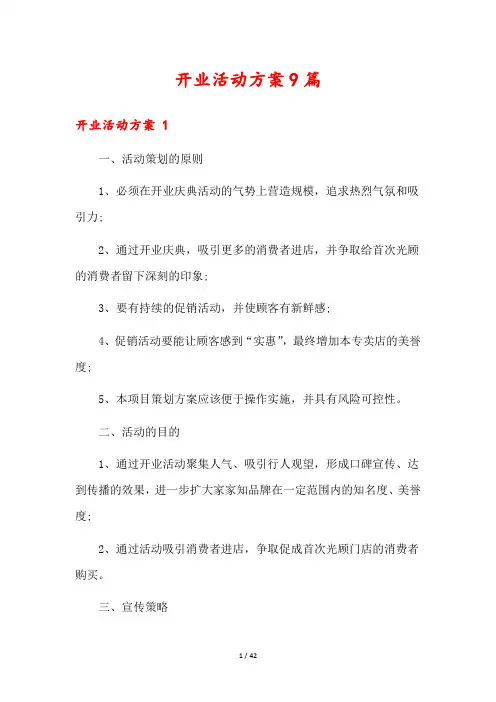 开业活动方案9篇

开业活动方案 1

一、活动策划的原则

1、必须在开业庆典活动的气势上营造规模，追求热烈气氛和吸引力；

2、通过开业庆典，吸引更多的消费者进店，并争取给首次光顾的消费者留下深刻的印象；

3、要有持续的促销活动，并使顾客有新鲜感；

4、促销活动要能让顾客感到“实惠”，最终增加本专卖店的美誉度；

5、本项目策划方案应该便于操作实施，并具有风险可控性。

二、活动的目的

1、通过开业活动聚集人气、吸引行人观望，形成口碑宣传、达到传播的效果，进一步扩大家家知品牌在一定范围内的知名度、美誉度；

2、通过活动吸引消费者进店，争取促成首次光顾门店的消费者购买。

三、宣传策略

1 / 42